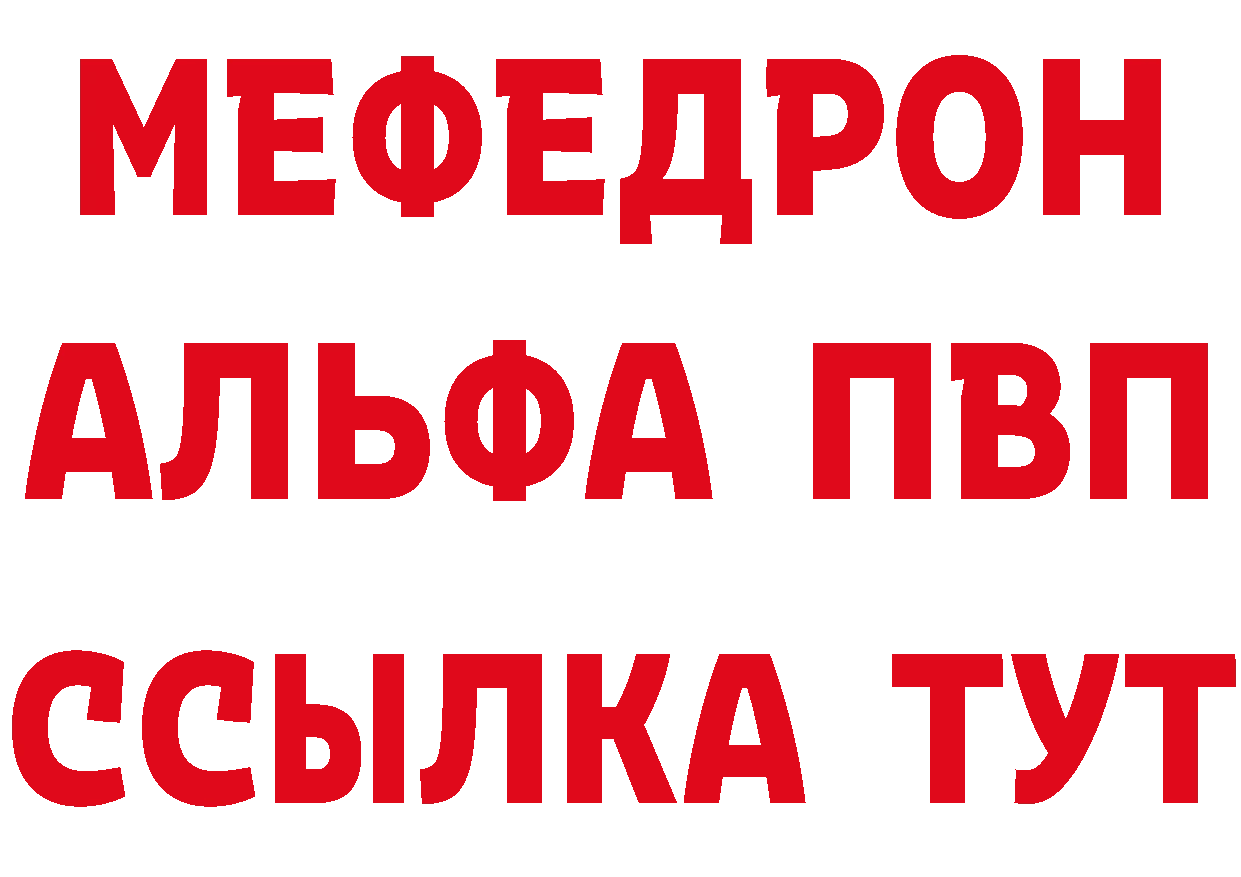 МЕФЕДРОН
АЛЬФА ПВП
ССЫЛКА ТУТ